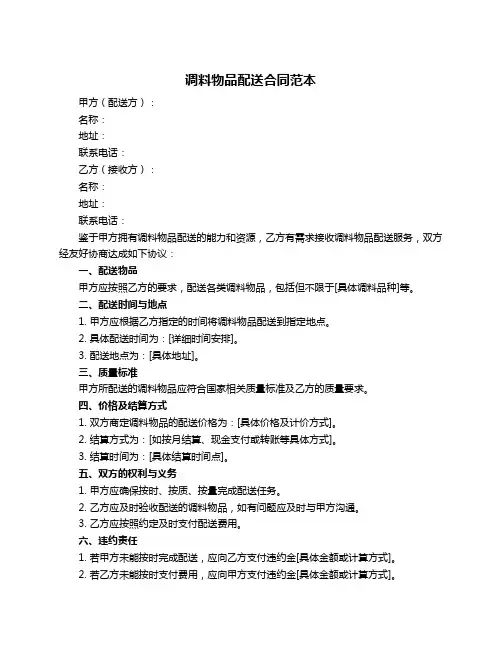 调料物品配送合同范本

甲方（配送方）：

名称：

地址：

联系电话：

乙方（接收方）：

名称：

地址：

联系电话：

鉴于甲方拥有调料物品配送的能力和资源，乙方有需求接收调料物品配送服务，双方经友好协商达成如下协议：

一、配送物品

甲方应按照乙方的要求，配送各类调料物品，包括但不限于[具体调料品种]等。

二、配送时间与地点

1. 甲方应根据乙方指定的时间将调料物品配送到指定地点。

2. 具体配送时间为：[详细时间安排]。

3. 配送地点为：[具体地址]。

三、质量标准

甲方所配送的调料物品应符合国家相关质量标准及乙方的质量要求。

四、价格及结算方式

1. 双方商定调料物品的配送价格为：[具体价格及计价方式]。

2. 结算方式为：[如按月结算、现金支付或转账等具体方式]。

3. 结算时间为：[具体结算时间点]。

五、双方的权利与义务

1. 甲方应确保按时、按质、按量完成配送任务。

2. 乙方应及时验收配送的调料物品，如有问题应及时与甲方沟通。

3. 乙方应按照约定及时支付配送费用。

六、违约责任

1. 若甲方未能按时完成配送，应向乙方支付违约金[具体金额或计算方式]。

2. 若乙方未能按时支付费用，应向甲方支付违约金[具体金额或计算方式]。